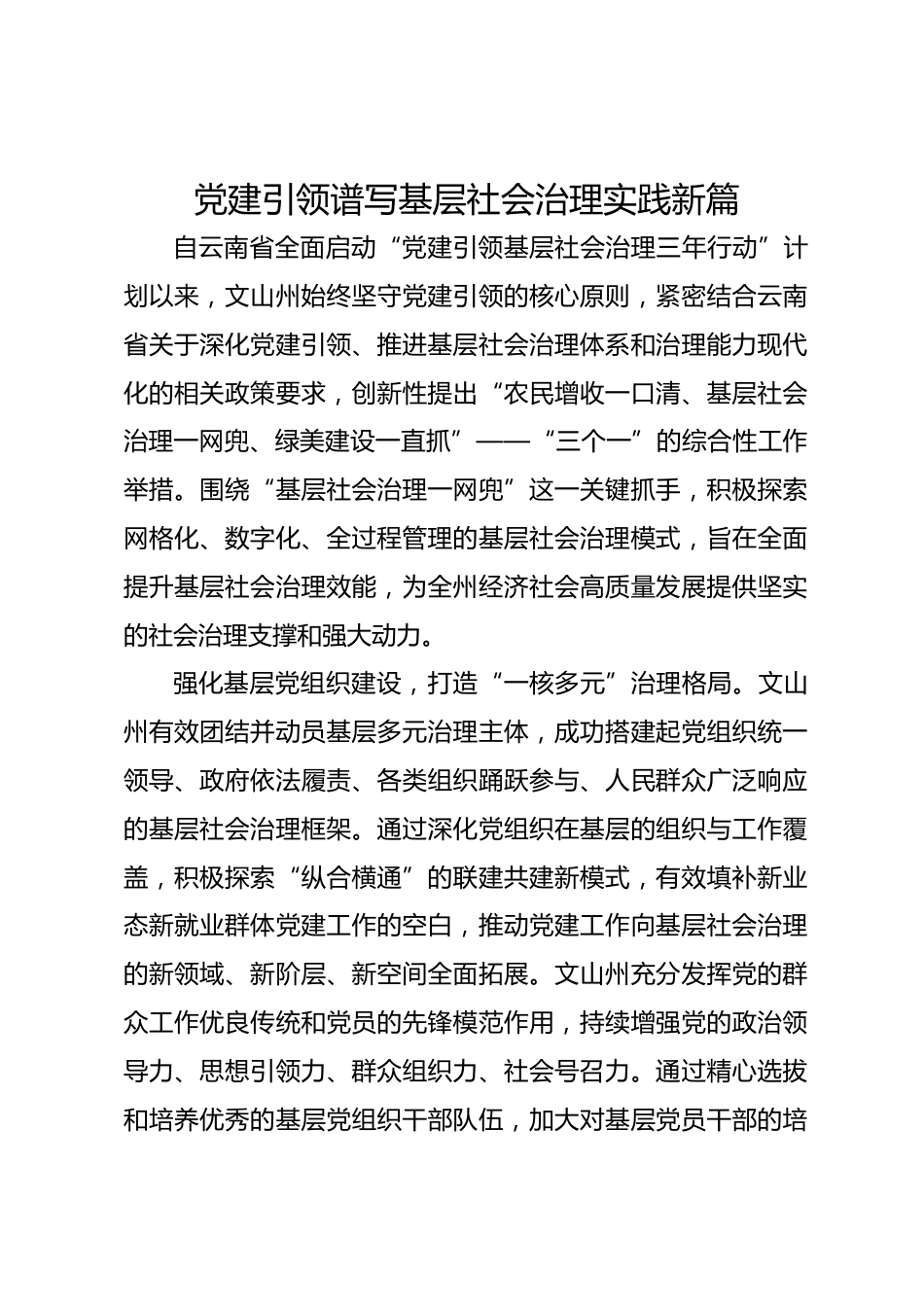 党建引领谱写基层社会治理实践新篇

自云南省全面启动“党建引领基层社会治理三年行动”计划以来，文山州始终坚守党建引领的核心原则，紧密结合云南省关于深化党建引领、推进基层社会治理体系和治理能力现代化的相关政策要求，创新性提出“农民增收一口清、基层社会治理一网兜、绿美建设一直抓”——“三个一”的综合性工作举措。围绕“基层社会治理一网兜”这一关键抓手，积极探索网格化、数字化、全过程管理的基层社会治理模式，旨在全面提升基层社会治理效能，为全州经济社会高质量发展提供坚实的社会治理支撑和强大动力。

强化基层党组织建设，打造“一核多元”治理格局。文山州有效团结并动员基层多元治理主体，成功搭建起党组织统一领导、政府依法履责、各类组织踊跃参与、人民群众广泛响应的基层社会治理框架。通过深化党组织在基层的组织与工作覆盖，积极探索“纵合横通”的联建共建新模式，有效填补新业态新就业群体党建工作的空白，推动党建工作向基层社会治理的新领域、新阶层、新空间全面拓展。文山州充分发挥党的群众工作优良传统和党员的先锋模范作用，持续增强党的政治领导力、思想引领力、群众组织力、社会号召力。通过精心选拔和培养优秀的基层党组织干部队伍，加大对基层党员干部的培